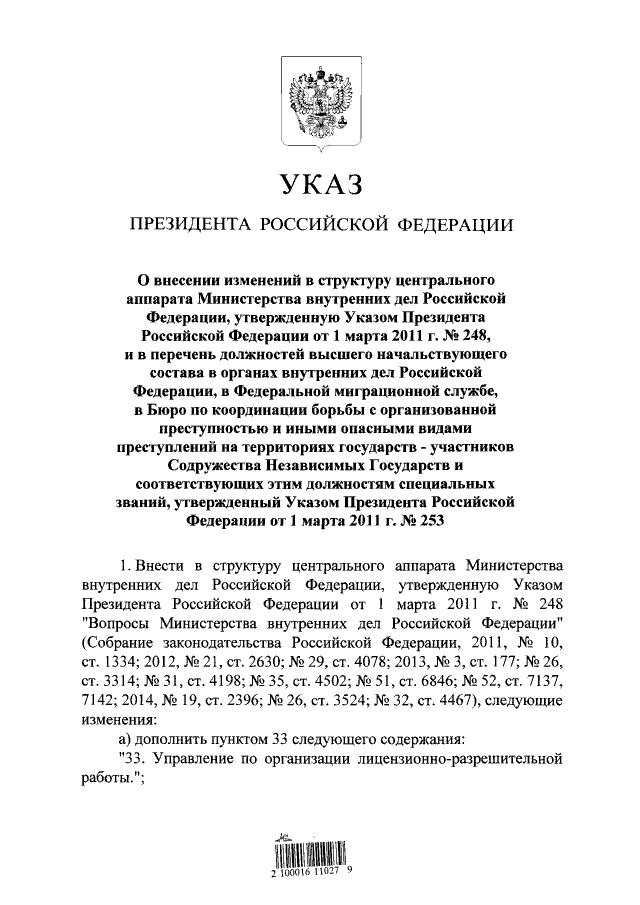 УКАЗ

ПРЕЗИДЕНТА РОССИЙСКОЙ ФЕДЕРАЦИИ

О внесении изменений в структуру центрального аппарата Министерства внутренних дел Российской Федерации, утвержденную Указом Президента Российской Федерации от 1 марта 2011 г. № 248, и в перечень должностей высшего начальствующего состава в органах внутренних дел Российской Федерации, в Федеральной миграционной службе, в Бюро по координации борьбы с организованной преступностью и иными опасными видами преступлений на территориях государств - участников Содружества Независимых Государств и соответствующих этим должностям специальных званий, утвержденный Указом Президента Российской Федерации от 1 марта 2011 г. № 253

1. Внести в структуру центрального аппарата Министерства внутренних дел Российской Федерации, утвержденную Указом Президента Российской Федерации от 1 марта 2011 г. № 248 "Вопросы Министерства внутренних дел Российской Федерации" (Собрание законодательства Российской Федерации, 2011, № 10, ст. 1334; 2012, № 21, ст. 2630; № 29, ст. 4078; 2013, № 3, ст. 177; № 26, ст. 3314; № 31, ст. 4198; № 35, ст. 4502; № 51, ст. 6846; № 52, ст. 7137, 7142; 2014, № 19, ст. 2396; № 26, ст. 3524; № 32, ст. 4467), следующие изменения:

а) дополнить пунктом 33 следующего содержания:

"33. Управление по организации лицензионно-разрешительной работы.";

2 100016 11027 9